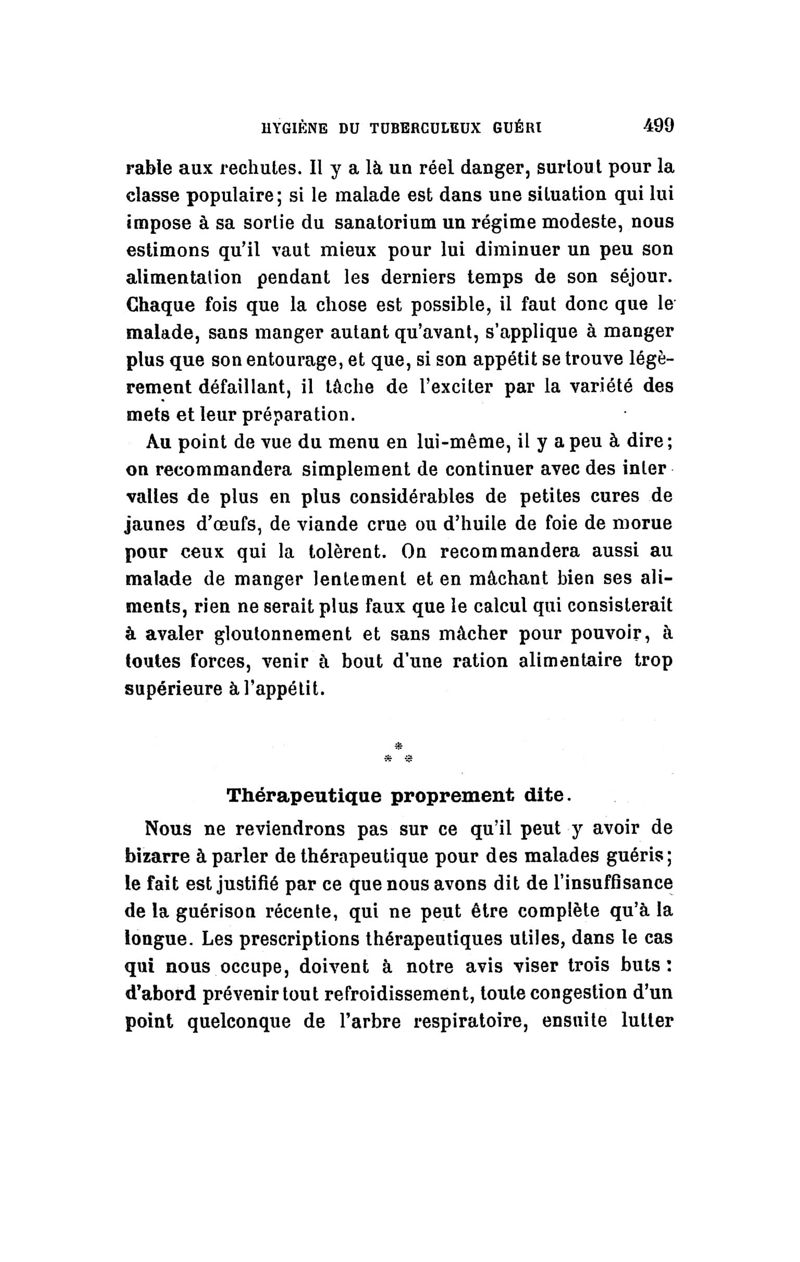 HYGIÈNE DU TUBERCULEUX GUÉRI 499

rable aux rechutes. Il y a là un réel danger, surtout pour la classe populaire; si le malade est dans une situation qui lui impose à sa sortie du sanatorium un régime modeste, nous estimons qu'il vaut mieux pour lui diminuer un peu son alimentation pendant les derniers temps de son séjour. Chaque fois que la chose est possible, il faut donc que le malade, sans manger autant qu'avant, s'applique à manger plus que son entourage, et que, si son appétit se trouve légèrement défaillant, il tâche de l'exciter par la variété des mets et leur préparation.

Au point de vue du menu en lui-même, il y a peu à dire; on recommandera simplement de continuer avec des intervalles de plus en plus considérables de petites cures de jaunes d'œufs, de viande crue ou d'huile de foie de morue pour ceux qui la tolèrent. On recommandera aussi au malade de manger lentement et en mâchant bien ses aliments, rien ne serait plus faux que le calcul qui consisterait à avaler gloutonnement et sans mâcher pour pouvoir, à toutes forces, venir à bout d'une ration alimentaire trop supérieure à l'appétit.

* * *

Thérapeutique proprement dite.

Nous ne reviendrons pas sur ce qu'il peut y avoir de bizarre à parler de thérapeutique pour des malades guéris; le fait est justifié par ce que nous avons dit de l'insuffisance de la guérison récente, qui ne peut être complète qu'à la longue. Les prescriptions thérapeutiques utiles, dans le cas qui nous occupe, doivent à notre avis viser trois buts: d'abord prévenir tout refroidissement, toute congestion d'un point quelconque de l'arbre respiratoire, ensuite lutter